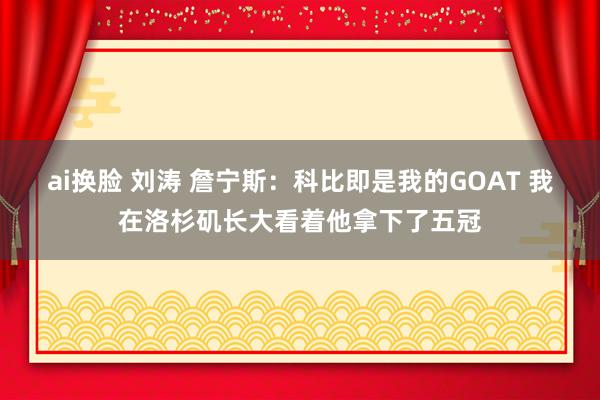 ai换脸 刘涛 詹宁斯：科比即是我的GOAT 我在洛杉矶长大看着他拿下了五冠